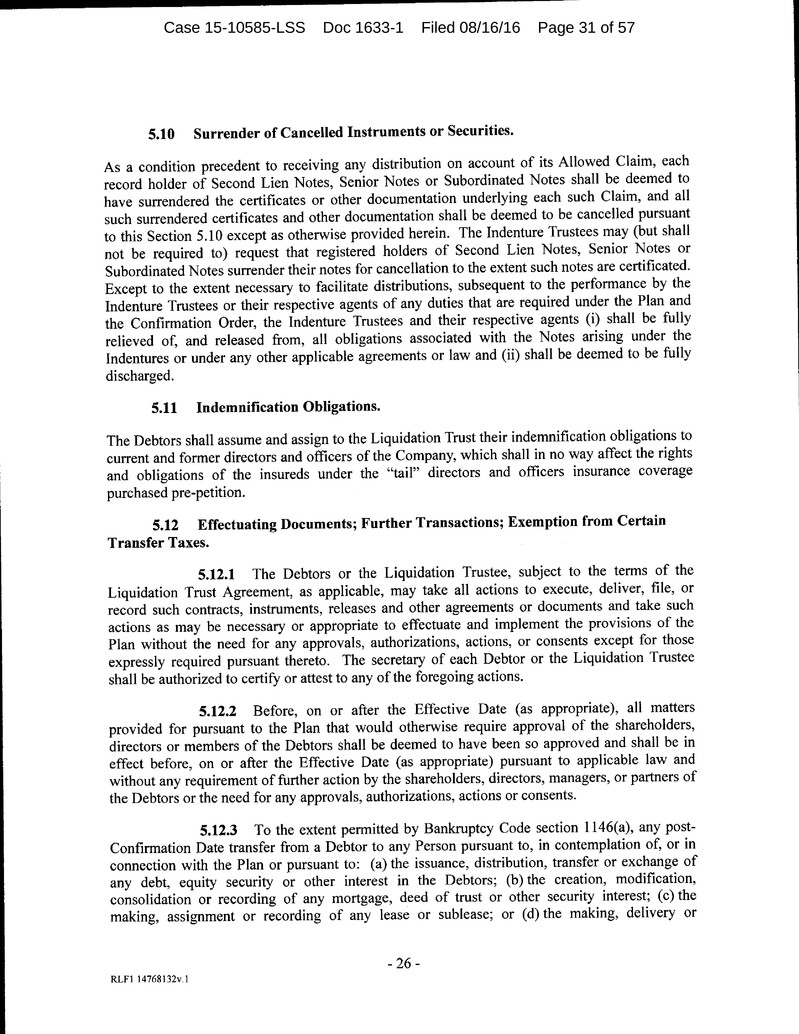 Case 15-10585-LSS Doc 1633-1 Filed 08/16/16 Page 31 of 57

5.10 Surrender of Cancelled Instruments or Securities.

As a condition precedent to receiving any distribution on account of its Allowed Claim, each record holder of Second Lien Notes, Senior Notes or Subordinated Notes shall be deemed to have surrendered the certificates or other documentation underlying each such Claim, and all such surrendered certificates and other documentation shall be deemed to be cancelled pursuant to this Section 5.10 except as otherwise provided herein. The Indenture Trustees may (but shall not be required to) request that registered holders of Second Lien Notes, Senior Notes or Subordinated Notes surrender their notes for cancellation to the extent such notes are certificated. Except to the extent necessary to facilitate distributions, subsequent to the performance by the Indenture Trustees or their respective agents of any duties that are required under the Plan and the Confirmation Order, the Indenture Trustees and their respective agents (i) shall be fully relieved of, and released from, all obligations associated with the Notes arising under the Indentures or under any other applicable agreements or law and (ii) shall be deemed to be fully discharged.

5.11 Indemnification Obligations.

The Debtors shall assume and assign to the Liquidation Trust their indemnification obligations to current and former directors and officers of the Company, which shall in no way affect the rights and obligations of the insureds under the "tail" directors and officers insurance coverage purchased pre-petition.

5.12 Effectuating Documents; Further Transactions; Exemption from Certain Transfer Taxes.

5.12.1 The Debtors or the Liquidation Trustee, subject to the terms of the Liquidation Trust Agreement, as applicable, may take all actions to execute, deliver, file, or record such contracts, instruments, releases and other agreements or documents and take such actions as may be necessary or appropriate to effectuate and implement the provisions of the Plan without the need for any approvals, authorizations, actions, or consents except for those expressly required pursuant thereto. The secretary of each Debtor or the Liquidation Trustee shall be authorized to certify or attest to any of the foregoing actions.

5.12.2 Before, on or after the Effective Date (as appropriate), all matters provided for pursuant to the Plan that would otherwise require approval of the shareholders, directors or members of the Debtors shall be deemed to have been so approved and shall be in effect before, on or after the Effective Date (as appropriate) pursuant to applicable law and without any requirement of further action by the shareholders, directors, managers, or partners of the Debtors or the need for any approvals, authorizations, actions or consents.

5.12.3 To the extent permitted by Bankruptcy Code section 1146(a), any post-Confirmation Date transfer from a Debtor to any Person pursuant to, in contemplation of, or in connection with the Plan or pursuant to: (a) the issuance, distribution, transfer or exchange of any debt, equity security or other interest in the Debtors; (b) the creation, modification, consolidation or recording of any mortgage, deed of trust or other security interest; (c) the making, assignment or recording of any lease or sublease; or (d) the making, delivery or

- 26 -

RLF1 14768132v.1